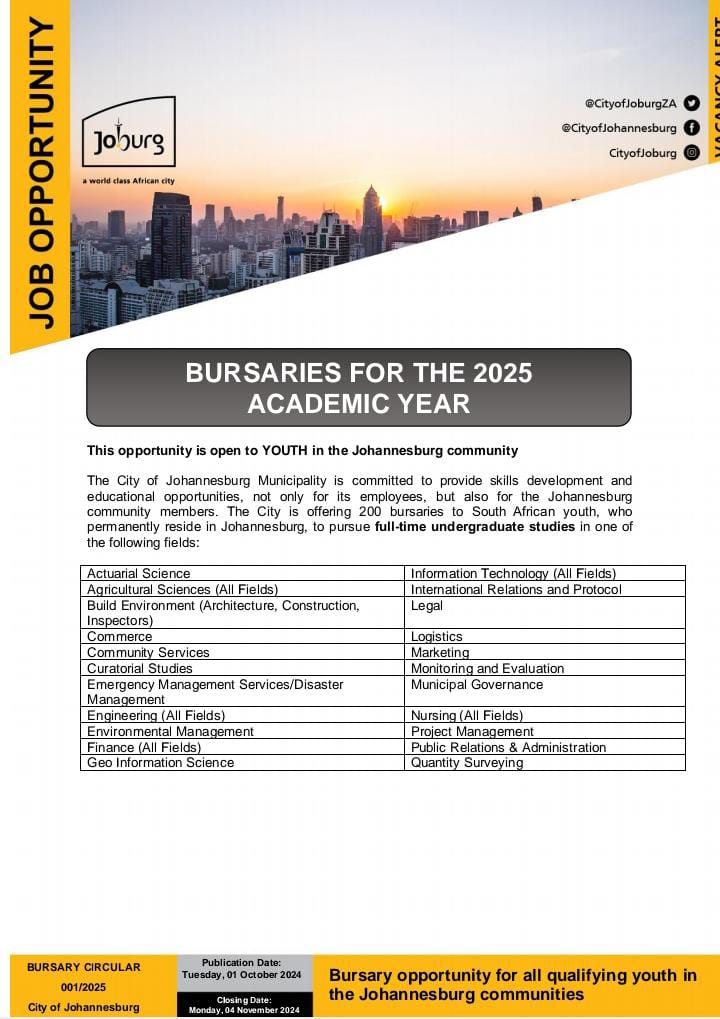 JOB OPPORTUNITY

Joburg
a world class African city

@CityofJoburgZA
@CityofJohannesburg
CityofJoburg

VACANCY ALERT

BURSARIES FOR THE 2025
ACADEMIC YEAR

This opportunity is open to YOUTH in the Johannesburg community

The City of Johannesburg Municipality is committed to provide skills development and educational opportunities, not only for its employees, but also for the Johannesburg community members. The City is offering 200 bursaries to South African youth, who permanently reside in Johannesburg, to pursue full-time undergraduate studies in one of the following fields:

| Actuarial Science | Information Technology (All Fields) |
|---|---|
| Agricultural Sciences (All Fields) | International Relations and Protocol |
| Build Environment (Architecture, Construction, Inspectors) | Legal |
| Commerce | Logistics |
| Community Services | Marketing |
| Curatorial Studies | Monitoring and Evaluation |
| Emergency Management Services/Disaster Management | Municipal Governance |
| Engineering (All Fields) | Nursing (All Fields) |
| Environmental Management | Project Management |
| Finance (All Fields) | Public Relations & Administration |
| Geo Information Science | Quantity Surveying |

BURSARY CIRCULAR
001/2025
City of Johannesburg

Publication Date:
Tuesday, 01 October 2024

Closing Date:
Monday, 04 November 2024

Bursary opportunity for all qualifying youth in the Johannesburg communities